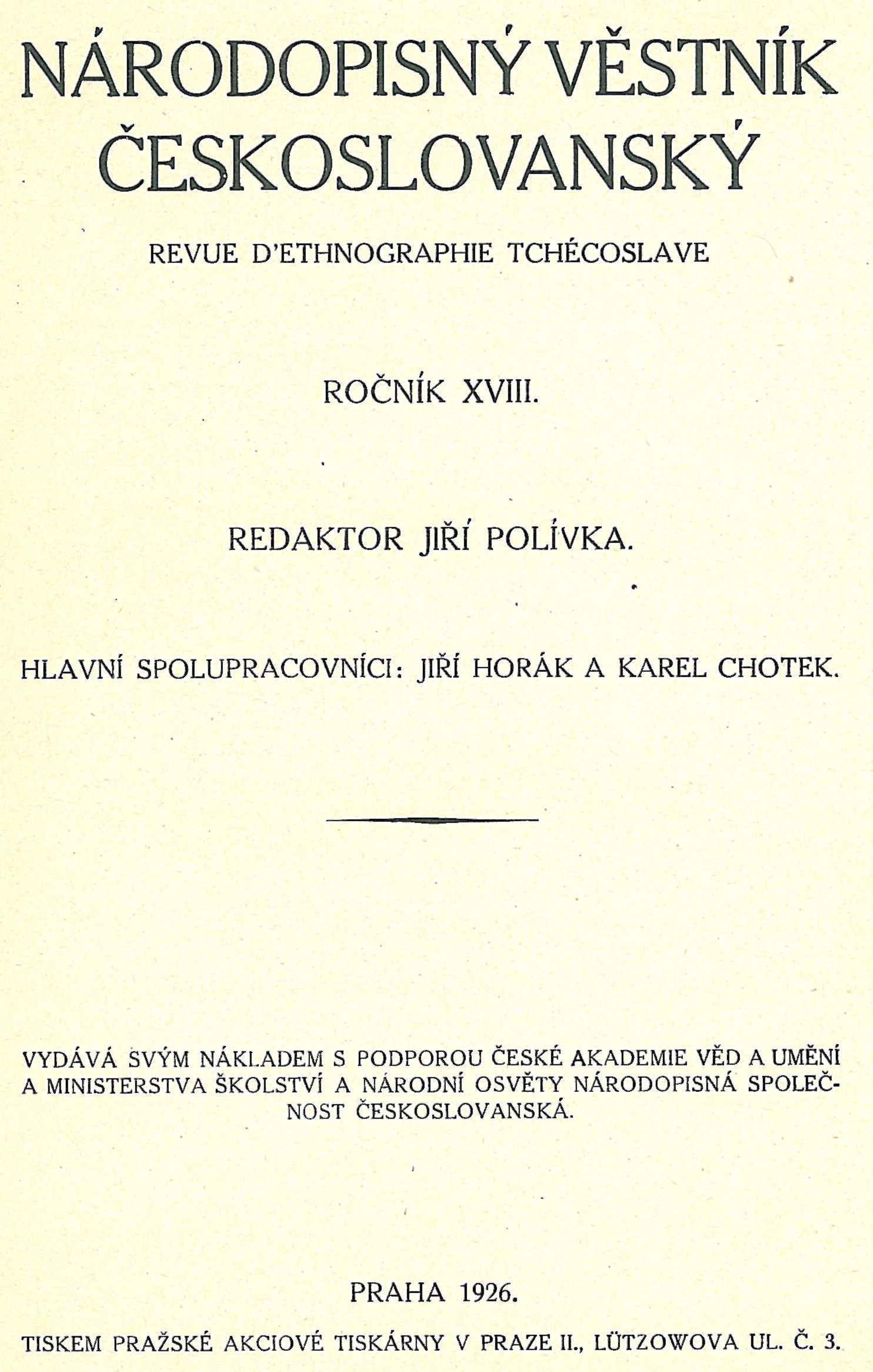 NÁRODOPISNÝ VĚSTNÍK ČESKOSLOVANSKÝ

REVUE D'ETHNOGRAPHIE TCHÉCOSLAVE

ROČNÍK XVIII.

REDAKTOR JIŘÍ POLÍVKA.

HLAVNÍ SPOLUPRACOVNÍCI: JIŘÍ HORÁK A KAREL CHOTEK.

VYDÁVÁ SVÝM NÁKLADEM S PODPOROU ČESKÉ AKADEMIE VĚD A UMĚNÍ A MINISTERSTVA ŠKOLSTVÍ A NÁRODNÍ OSVĚTY NÁRODOPISNÁ SPOLEČNOST ČESKOSLOVANSKÁ.

PRAHA 1926.

TISKEM PRAŽSKÉ AKCIOVÉ TISKÁRNY V PRAZE II., LÜTZOWOVA UL. Č. 3.